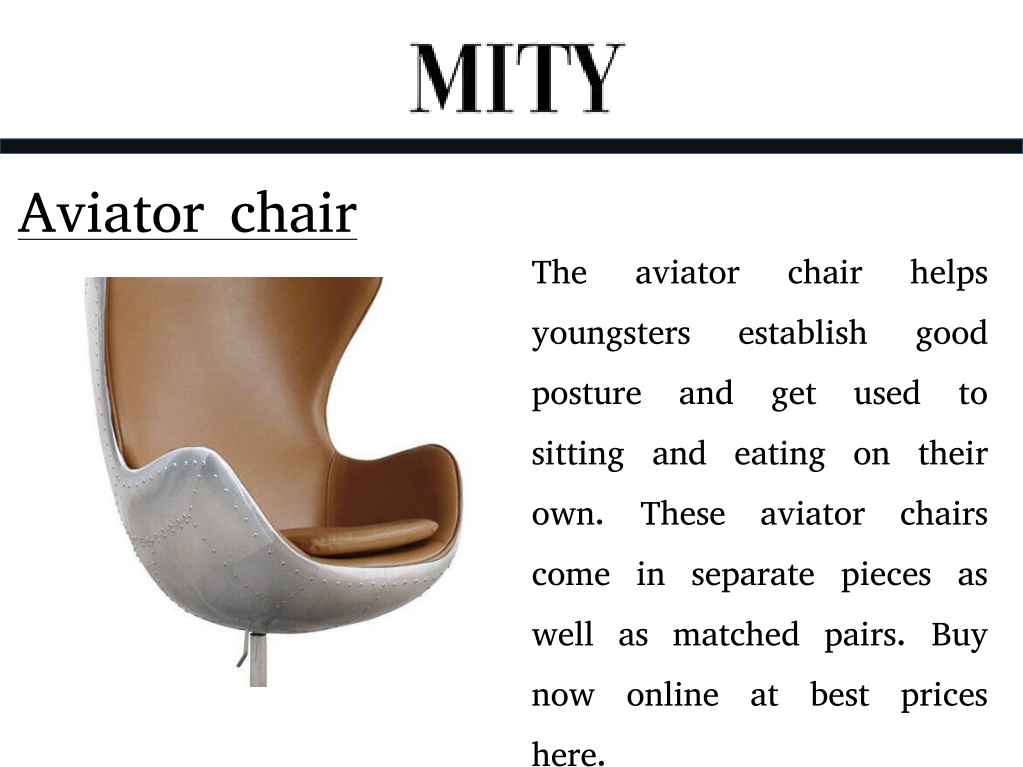 MITY

Aviator chair

The aviator chair helps youngsters establish good posture and get used to sitting and eating on their own. These aviator chairs come in separate pieces as well as matched pairs. Buy now online at best prices here.